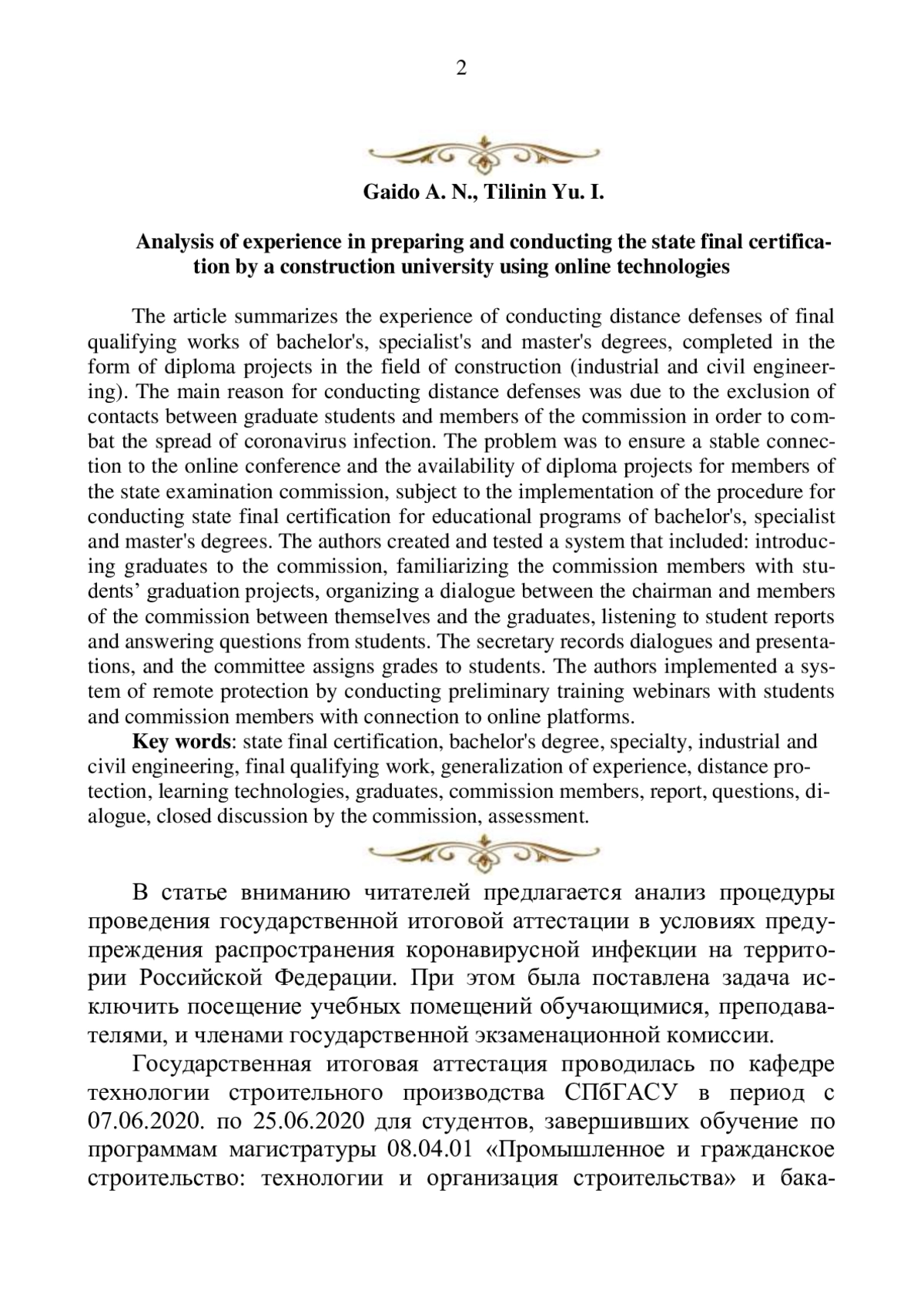 2

Gaido A. N., Tilinin Yu. I.

Analysis of experience in preparing and conducting the state final certification by a construction university using online technologies

The article summarizes the experience of conducting distance defenses of final qualifying works of bachelor's, specialist's and master's degrees, completed in the form of diploma projects in the field of construction (industrial and civil engineering). The main reason for conducting distance defenses was due to the exclusion of contacts between graduate students and members of the commission in order to combat the spread of coronavirus infection. The problem was to ensure a stable connection to the online conference and the availability of diploma projects for members of the state examination commission, subject to the implementation of the procedure for conducting state final certification for educational programs of bachelor's, specialist and master's degrees. The authors created and tested a system that included: introducing graduates to the commission, familiarizing the commission members with students' graduation projects, organizing a dialogue between the chairman and members of the commission between themselves and the graduates, listening to student reports and answering questions from students. The secretary records dialogues and presentations, and the committee assigns grades to students. The authors implemented a system of remote protection by conducting preliminary training webinars with students and commission members with connection to online platforms.

Key words: state final certification, bachelor's degree, specialty, industrial and civil engineering, final qualifying work, generalization of experience, distance protection, learning technologies, graduates, commission members, report, questions, dialogue, closed discussion by the commission, assessment.

В статье вниманию читателей предлагается анализ процедуры проведения государственной итоговой аттестации в условиях предупреждения распространения коронавирусной инфекции на территории Российской Федерации. При этом была поставлена задача исключить посещение учебных помещений обучающимися, преподавателями, и членами государственной экзаменационной комиссии.

Государственная итоговая аттестация проводилась по кафедре технологии строительного производства СПбГАСУ в период с 07.06.2020. по 25.06.2020 для студентов, завершивших обучение по программам магистратуры 08.04.01 «Промышленное и гражданское строительство: технологии и организация строительства» и бака-